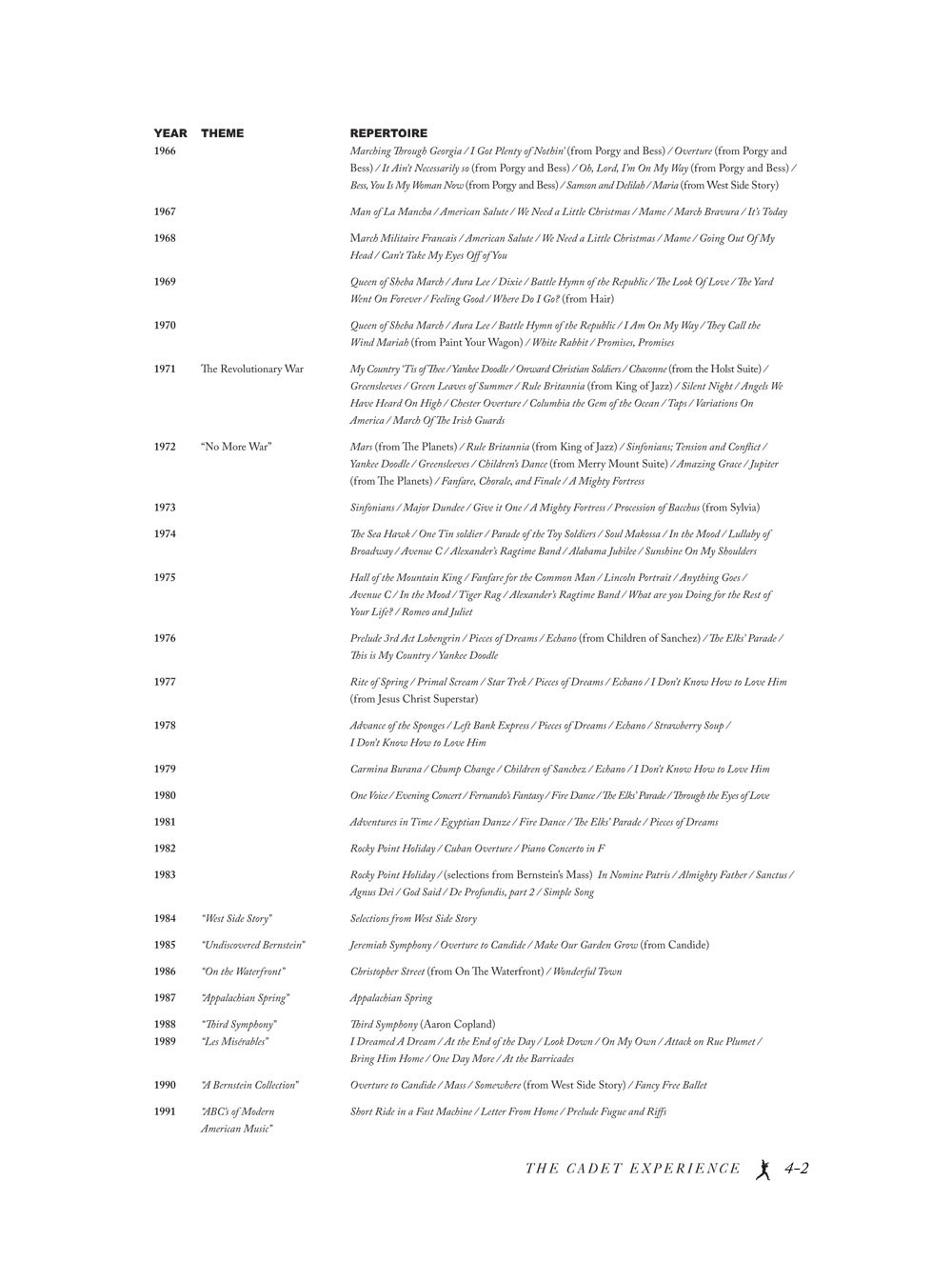 | YEAR | THEME | REPERTOIRE |
|---|---|---|
| 1966 | | Marching Through Georgia / I Got Plenty of Nothin' (from Porgy and Bess) / Overture (from Porgy and Bess) / It Ain't Necessarily so (from Porgy and Bess) / Oh, Lord, I'm On My Way (from Porgy and Bess) / Bess, You Is My Woman Now (from Porgy and Bess) / Samson and Delilah / Maria (from West Side Story) |
| 1967 | | Man of La Mancha / American Salute / We Need a Little Christmas / Mame / March Bravura / It's Today |
| 1968 | | March Militaire Francais / American Salute / We Need a Little Christmas / Mame / Going Out Of My Head / Can't Take My Eyes Off of You |
| 1969 | | Queen of Sheba March / Aura Lee / Dixie / Battle Hymn of the Republic / The Look Of Love / The Yard Went On Forever / Feeling Good / Where Do I Go? (from Hair) |
| 1970 | | Queen of Sheba March / Aura Lee / Battle Hymn of the Republic / I Am On My Way / They Call the Wind Mariah (from Paint Your Wagon) / White Rabbit / Promises, Promises |
| 1971 | The Revolutionary War | My Country 'Tis of Thee / Yankee Doodle / Onward Christian Soldiers / Chaconne (from the Holst Suite) / Greensleeves / Green Leaves of Summer / Rule Britannia (from King of Jazz) / Silent Night / Angels We Have Heard On High / Chester Overture / Columbia the Gem of the Ocean / Taps / Variations On America / March Of The Irish Guards |
| 1972 | "No More War" | Mars (from The Planets) / Rule Britannia (from King of Jazz) / Sinfonians; Tension and Conflict / Yankee Doodle / Greensleeves / Children's Dance (from Merry Mount Suite) / Amazing Grace / Jupiter (from The Planets) / Fanfare, Chorale, and Finale / A Mighty Fortress |
| 1973 | | Sinfonians / Major Dundee / Give it One / A Mighty Fortress / Procession of Bacchus (from Sylvia) |
| 1974 | | The Sea Hawk / One Tin soldier / Parade of the Toy Soldiers / Soul Makossa / In the Mood / Lullaby of Broadway / Avenue C / Alexander's Ragtime Band / Alabama Jubilee / Sunshine On My Shoulders |
| 1975 | | Hall of the Mountain King / Fanfare for the Common Man / Lincoln Portrait / Anything Goes / Avenue C / In the Mood / Tiger Rag / Alexander's Ragtime Band / What are you Doing for the Rest of Your Life? / Romeo and Juliet |
| 1976 | | Prelude 3rd Act Lohengrin / Pieces of Dreams / Echano (from Children of Sanchez) / The Elks' Parade / This is My Country / Yankee Doodle |
| 1977 | | Rite of Spring / Primal Scream / Star Trek / Pieces of Dreams / Echano / I Don't Know How to Love Him (from Jesus Christ Superstar) |
| 1978 | | Advance of the Sponges / Left Bank Express / Pieces of Dreams / Echano / Strawberry Soup / I Don't Know How to Love Him |
| 1979 | | Carmina Burana / Chump Change / Children of Sanchez / Echano / I Don't Know How to Love Him |
| 1980 | | One Voice / Evening Concert / Fernando's Fantasy / Fire Dance / The Elks' Parade / Through the Eyes of Love |
| 1981 | | Adventures in Time / Egyptian Danze / Fire Dance / The Elks' Parade / Pieces of Dreams |
| 1982 | | Rocky Point Holiday / Cuban Overture / Piano Concerto in F |
| 1983 | | Rocky Point Holiday / (selections from Bernstein's Mass) In Nomine Patris / Almighty Father / Sanctus / Agnus Dei / God Said / De Profundis, part 2 / Simple Song |
| 1984 | "West Side Story" | Selections from West Side Story |
| 1985 | "Undiscovered Bernstein" | Jeremiah Symphony / Overture to Candide / Make Our Garden Grow (from Candide) |
| 1986 | "On the Waterfront" | Christopher Street (from On The Waterfront) / Wonderful Town |
| 1987 | "Appalachian Spring" | Appalachian Spring |
| 1988 | "Third Symphony" | Third Symphony (Aaron Copland) |
| 1989 | "Les Misérables" | I Dreamed A Dream / At the End of the Day / Look Down / On My Own / Attack on Rue Plumet / Bring Him Home / One Day More / At the Barricades |
| 1990 | "A Bernstein Collection" | Overture to Candide / Mass / Somewhere (from West Side Story) / Fancy Free Ballet |
| 1991 | "ABC's of Modern American Music" | Short Ride in a Fast Machine / Letter From Home / Prelude Fugue and Riffs |

THE CADET EXPERIENCE 4-2